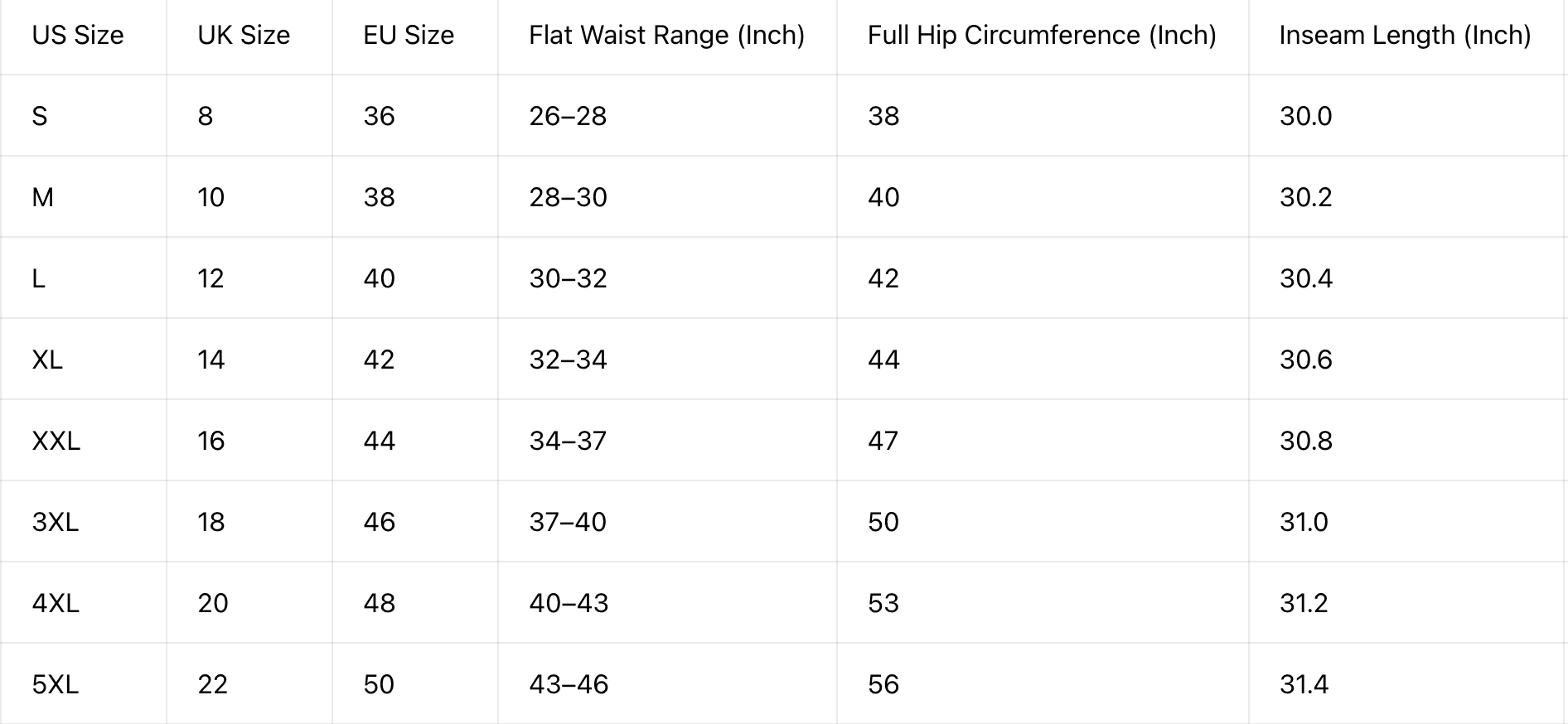 | US Size | UK Size | EU Size | Flat Waist Range (Inch) | Full Hip Circumference (Inch) | Inseam Length (Inch) |
|---|---|---|---|---|---|
| S | 8 | 36 | 26–28 | 38 | 30.0 |
| M | 10 | 38 | 28–30 | 40 | 30.2 |
| L | 12 | 40 | 30–32 | 42 | 30.4 |
| XL | 14 | 42 | 32–34 | 44 | 30.6 |
| XXL | 16 | 44 | 34–37 | 47 | 30.8 |
| 3XL | 18 | 46 | 37–40 | 50 | 31.0 |
| 4XL | 20 | 48 | 40–43 | 53 | 31.2 |
| 5XL | 22 | 50 | 43–46 | 56 | 31.4 |